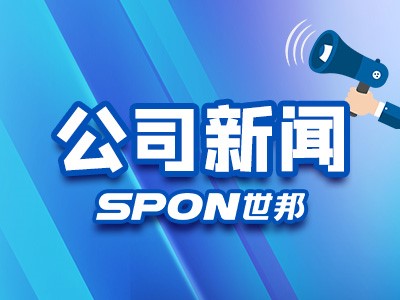 公司新闻
SPON世邦